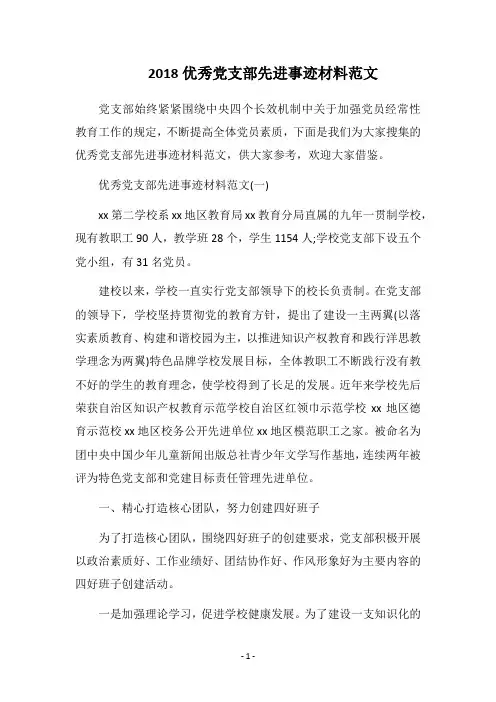 2018 优秀党支部先进事迹材料范文

党支部始终紧紧围绕中央四个长效机制中关于加强党员经常性教育工作的规定，不断提高全体党员素质，下面是我们为大家搜集的优秀党支部先进事迹材料范文，供大家参考，欢迎大家借鉴。

优秀党支部先进事迹材料范文(一)

xx 第二学校系 xx 地区教育局 xx 教育分局直属的九年一贯制学校，现有教职工 90 人，教学班 28 个，学生 1154 人;学校党支部下设五个党小组，有 31 名党员。

建校以来，学校一直实行党支部领导下的校长负责制。在党支部的领导下，学校坚持贯彻党的教育方针，提出了建设一主两翼(以落实素质教育、构建和谐校园为主，以推进知识产权教育和践行洋思教学理念为两翼)特色品牌学校发展目标，全体教职工不断践行没有教不好的学生的教育理念，使学校得到了长足的发展。近年来学校先后荣获自治区知识产权教育示范学校自治区红领巾示范学校 xx 地区德育示范校 xx 地区校务公开先进单位 xx 地区模范职工之家。被命名为团中央中国少年儿童新闻出版总社青少年文学写作基地，连续两年被评为特色党支部和党建目标责任管理先进单位。

一、精心打造核心团队，努力创建四好班子

为了打造核心团队，围绕四好班子的创建要求，党支部积极开展以政治素质好、工作业绩好、团结协作好、作风形象好为主要内容的四好班子创建活动。

一是加强理论学习，促进学校健康发展。为了建设一支知识化的

- 1 -